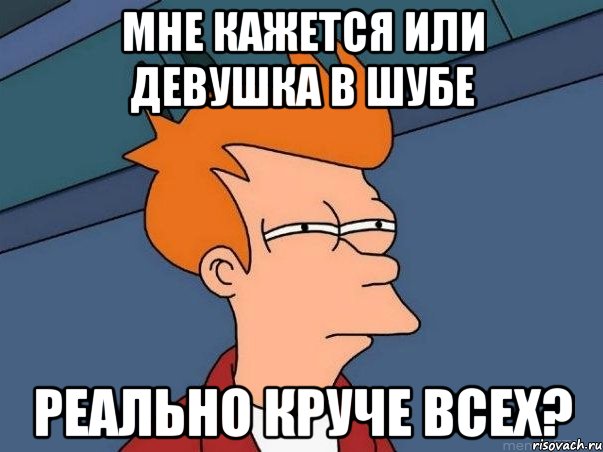 МНЕ КАЖЕТСЯ ИЛИ ДЕВУШКА В ШУБЕ

РЕАЛЬНО КРУЧЕ ВСЕХ?

risovach.ru